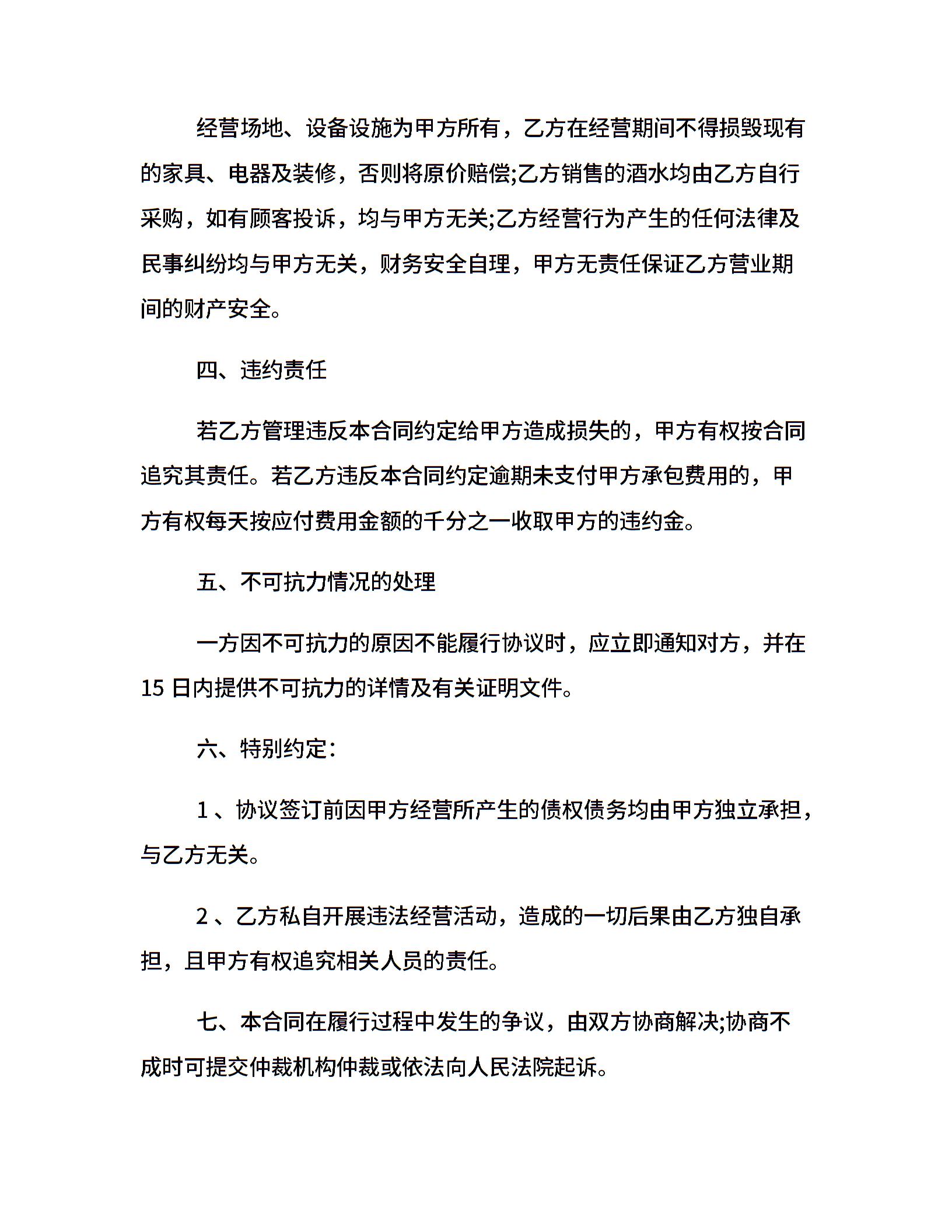 经营场地、设备设施为甲方所有，乙方在经营期间不得损毁现有的家具、电器及装修，否则将原价赔偿;乙方销售的酒水均由乙方自行采购，如有顾客投诉，均与甲方无关;乙方经营行为产生的任何法律及民事纠纷均与甲方无关，财务安全自理，甲方无责任保证乙方营业期间的财产安全。

四、违约责任

若乙方管理违反本合同约定给甲方造成损失的，甲方有权按合同追究其责任。若乙方违反本合同约定逾期未支付甲方承包费用的，甲方有权每天按应付费用金额的千分之一收取甲方的违约金。

五、不可抗力情况的处理

一方因不可抗力的原因不能履行协议时，应立即通知对方，并在15 日内提供不可抗力的详情及有关证明文件。

六、特别约定:

1 、协议签订前因甲方经营所产生的债权债务均由甲方独立承担，与乙方无关。

2 、乙方私自开展违法经营活动，造成的一切后果由乙方独自承担，且甲方有权追究相关人员的责任。

七、本合同在履行过程中发生的争议，由双方协商解决;协商不成时可提交仲裁机构仲裁或依法向人民法院起诉。